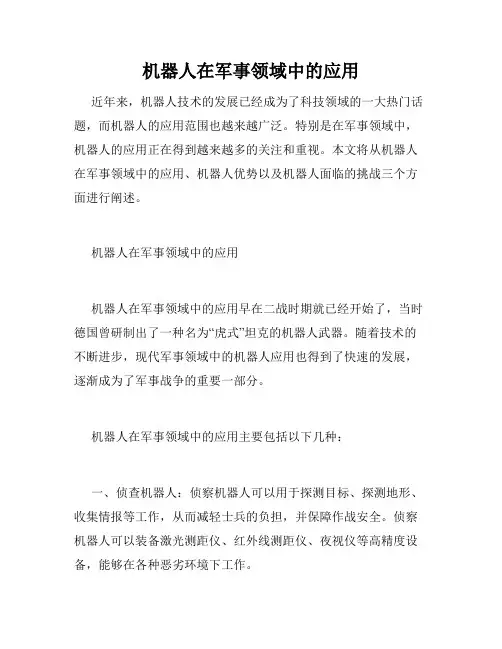 机器人在军事领域中的应用

近年来，机器人技术的发展已经成为了科技领域的一大热门话题，而机器人的应用范围也越来越广泛。特别是在军事领域中，机器人的应用正在得到越来越多的关注和重视。本文将从机器人在军事领域中的应用、机器人优势以及机器人面临的挑战三个方面进行阐述。

机器人在军事领域中的应用

机器人在军事领域中的应用早在二战时期就已经开始了，当时德国曾研制出了一种名为“虎式”坦克的机器人武器。随着技术的不断进步，现代军事领域中的机器人应用也得到了快速的发展，逐渐成为了军事战争的重要一部分。

机器人在军事领域中的应用主要包括以下几种：

一、侦查机器人：侦察机器人可以用于探测目标、探测地形、收集情报等工作，从而减轻士兵的负担，并保障作战安全。侦察机器人可以装备激光测距仪、红外线测距仪、夜视仪等高精度设备，能够在各种恶劣环境下工作。